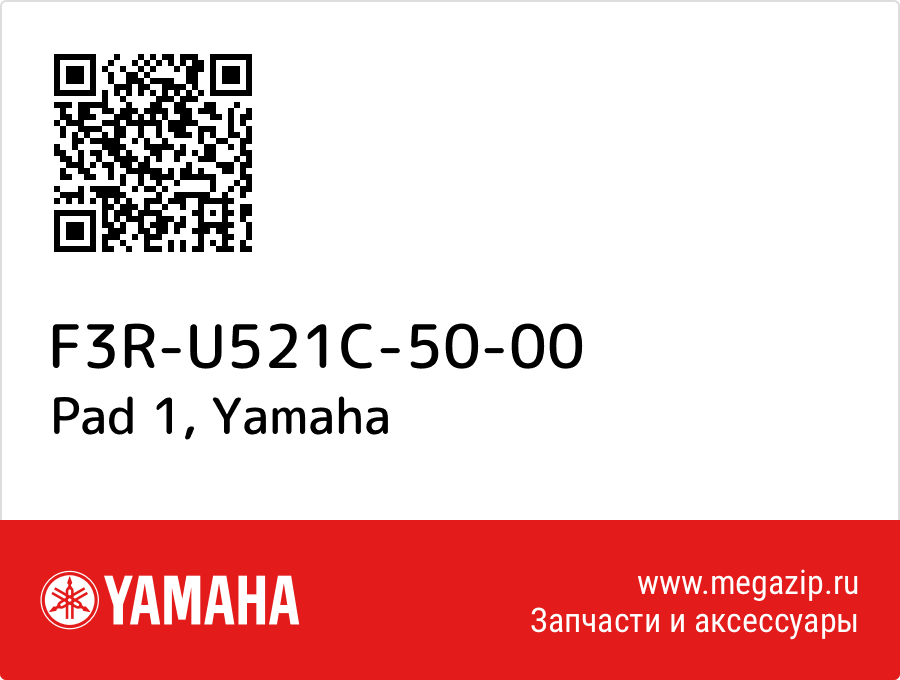 F3R-U521C-50-00
Pad 1, Yamaha

YAMAHA

www.megazip.ru
Запчасти и аксессуары